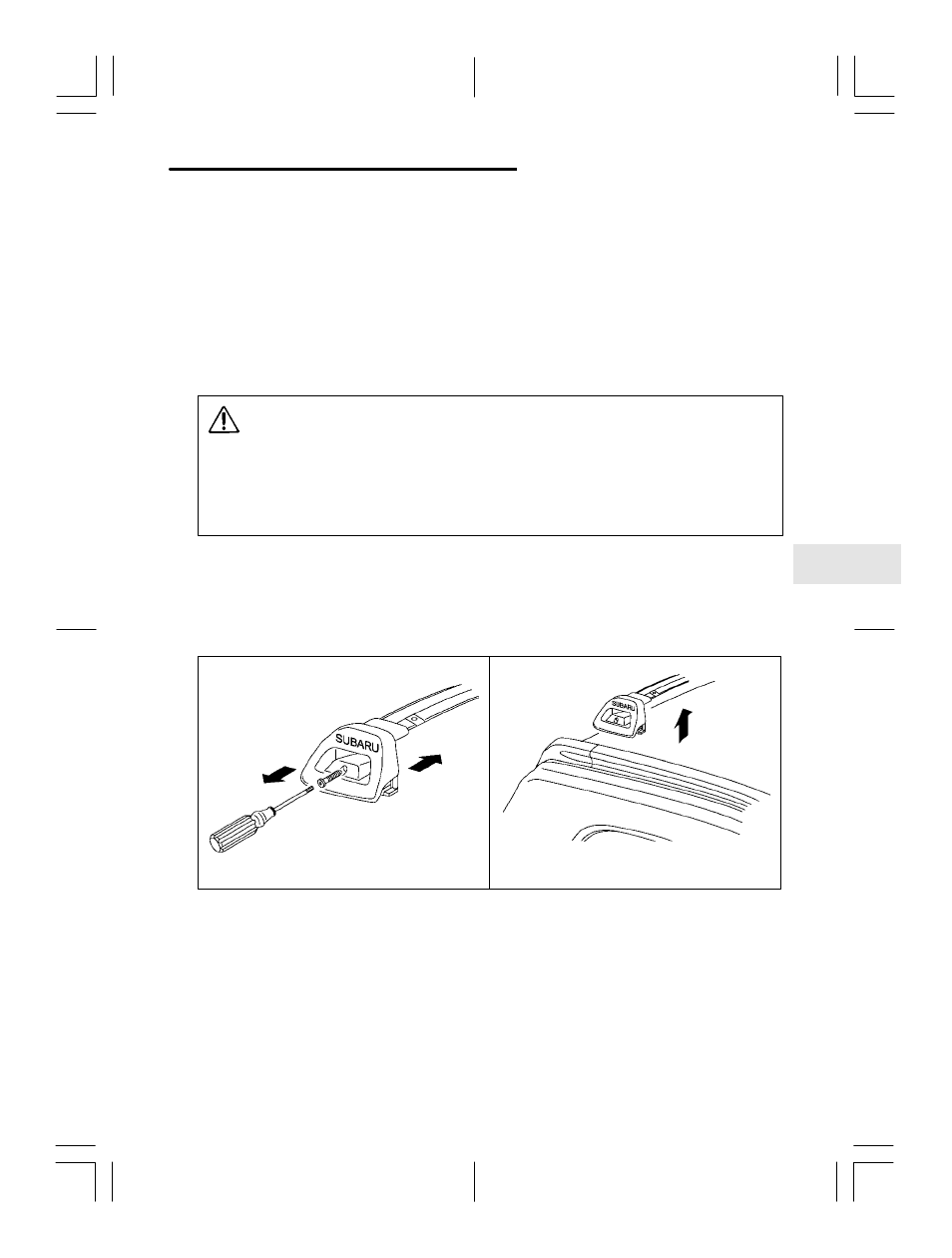 SUBARU

SUBARU